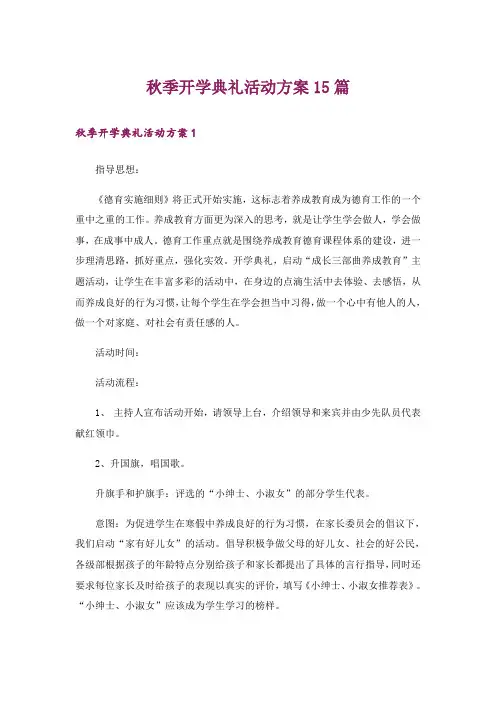 秋季开学典礼活动方案15篇

秋季开学典礼活动方案1

指导思想：

《德育实施细则》将正式开始实施，这标志着养成教育成为德育工作的一个重中之重的工作。养成教育方面更为深入的思考，就是让学生学会做人，学会做事，在成事中成人。德育工作重点就是围绕养成教育德育课程体系的建设，进一步理清思路，抓好重点，强化实效。开学典礼，启动“成长三部曲养成教育”主题活动，让学生在丰富多彩的活动中，在身边的点滴生活中去体验、去感悟，从而养成良好的行为习惯，让每个学生在学会担当中习得，做一个心中有他人的人，做一个对家庭、对社会有责任感的人。

活动时间：

活动流程：

1、 主持人宣布活动开始，请领导上台，介绍领导和来宾并由少先队员代表献红领巾。

2、升国旗，唱国歌。

升旗手和护旗手：评选的“小绅士、小淑女”的部分学生代表。

意图：为促进学生在寒假中养成良好的行为习惯，在家长委员会的倡议下，我们启动“家有好儿女”的活动。倡导积极争做父母的好儿女、社会的好公民，各级部根据孩子的年龄特点分别给孩子和家长都提出了具体的言行指导，同时还要求每位家长及时给孩子的表现以真实的评价，填写《小绅士、小淑女推荐表》。“小绅士、小淑女”应该成为学生学习的榜样。